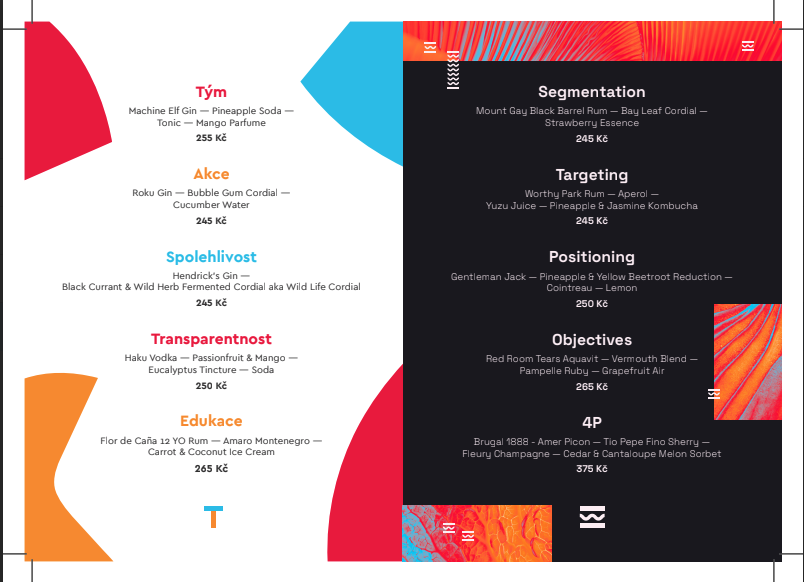 Tým
Machine Elf Gin — Pineapple Soda — Tonic — Mango Parfume
255 Kč

Akce
Roku Gin — Bubble Gum Cordial — Cucumber Water
245 Kč

Spolehlivost
Hendrick's Gin — Black Currant & Wild Herb Fermented Cordial aka Wild Life Cordial
245 Kč

Transparentnost
Haku Vodka — Passionfruit & Mango — Eucalyptus Tincture — Soda
250 Kč

Edukace
Flor de Caña 12 YO Rum — Amaro Montenegro — Carrot & Coconut Ice Cream
265 Kč

T

Segmentation
Mount Gay Black Barrel Rum — Bay Leaf Cordial — Strawberry Essence
245 Kč

Targeting
Worthy Park Rum — Aperol — Yuzu Juice — Pineapple & Jasmine Kombucha
245 Kč

Positioning
Gentleman Jack — Pineapple & Yellow Beetroot Reduction — Cointreau — Lemon
250 Kč

Objectives
Red Room Tears Aquavit — Vermouth Blend — Pampelle Ruby — Grapefruit Air
265 Kč

4P
Brugal 1888 - Amer Picon — Tio Pepe Fino Sherry — Fleury Champagne — Cedar & Cantaloupe Melon Sorbet
375 Kč